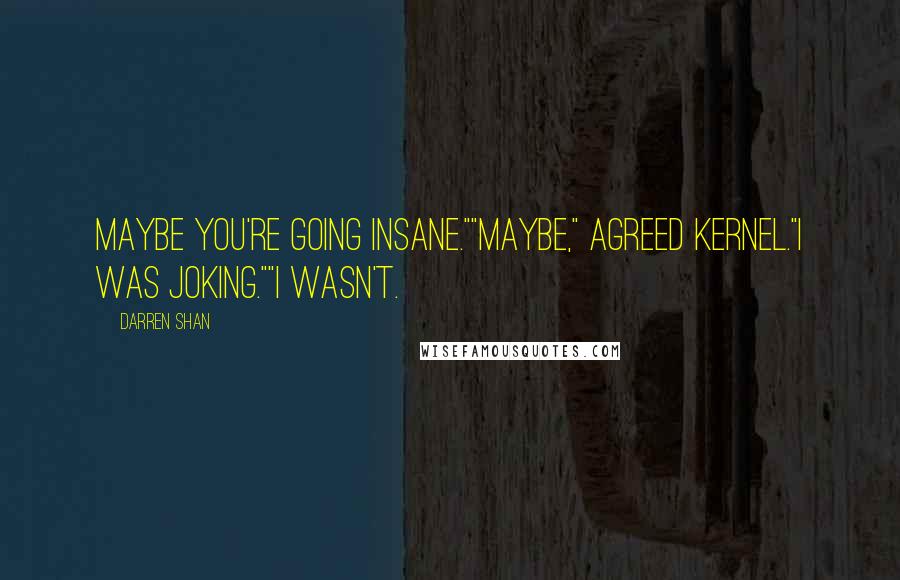 MAYBE YOU'RE GOING INSANE.""MAYBE," AGREED KERNEL."I WAS JOKING.""I WASN'T.

DARREN SHAN

WISEFAMOUSQUOTES.COM